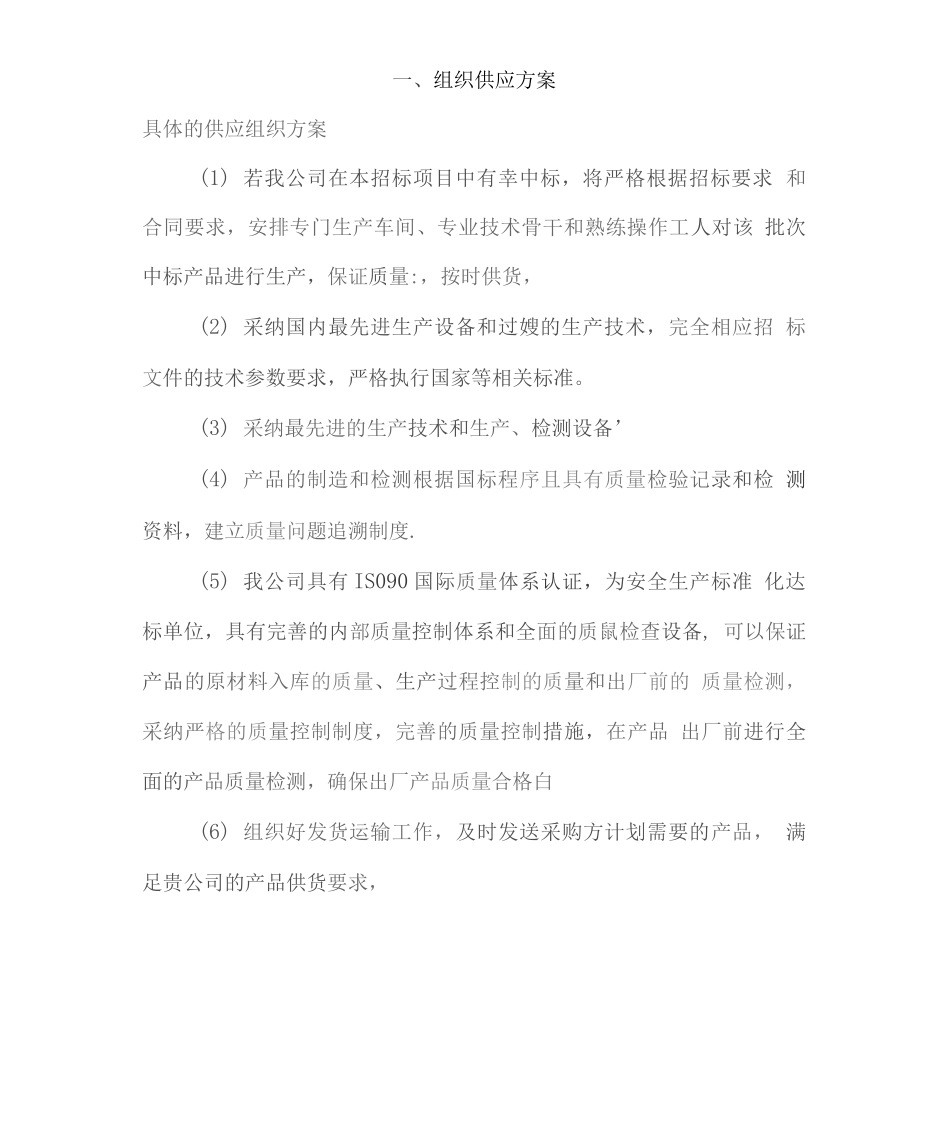 一、组织供应方案

具体的供应组织方案

(1) 若我公司在本招标项目中有幸中标，将严格根据招标要求 和合同要求，安排专门生产车间、专业技术骨干和熟练操作工人对该 批次中标产品进行生产，保证质量:，按时供货，

(2) 采纳国内最先进生产设备和过嫂的生产技术，完全相应招 标文件的技术参数要求，严格执行国家等相关标准。

(3) 采纳最先进的生产技术和生产、检测设备’

(4) 产品的制造和检测根据国标程序且具有质量检验记录和检 测资料，建立质量问题追溯制度.

(5) 我公司具有 IS090 国际质量体系认证，为安全生产标准 化达标单位，具有完善的内部质量控制体系和全面的质鼠检查设备, 可以保证产品的原材料入库的质量、生产过程控制的质量和出厂前的 质量检测，采纳严格的质量控制制度，完善的质量控制措施，在产品 出厂前进行全面的产品质量检测，确保出厂产品质量合格白

(6) 组织好发货运输工作，及时发送采购方计划需要的产品， 满足贵公司的产品供货要求，